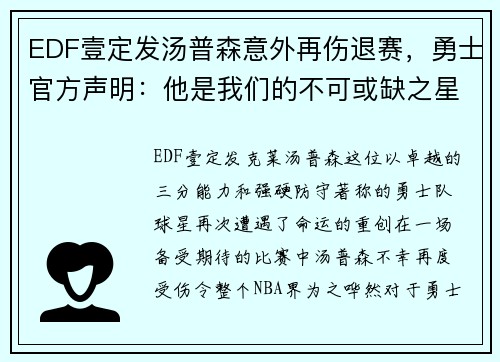 EDF壹定发汤普森意外再伤退赛，勇士官方声明：他是我们的不可或缺之星

EDF壹定发克莱汤普森这位以卓越的三分能力和强硬防守著称的勇士队球星再次遭遇了命运的重创在一场备受期待的比赛中汤普森不幸再度受伤令整个NBA界为之哗然对于勇士